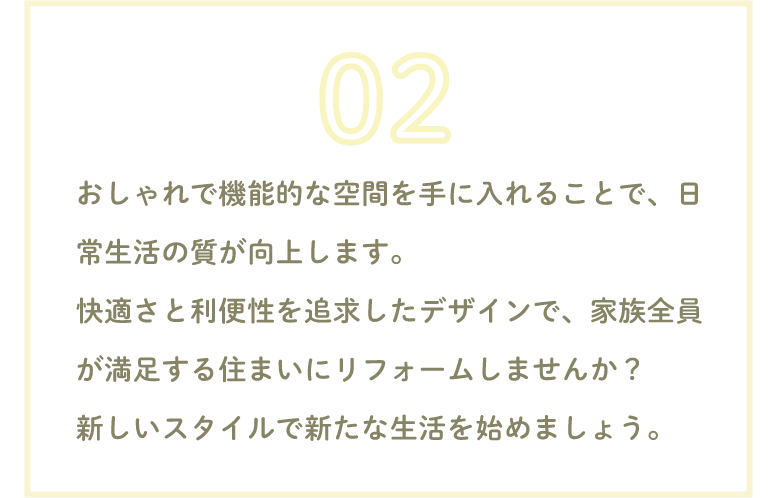 02

おしゃれで機能的な空間を手に入れることで、日常生活の質が向上します。
快適さと利便性を追求したデザインで、家族全員が満足する住まいにリフォームしませんか？
新しいスタイルで新たな生活を始めましょう。